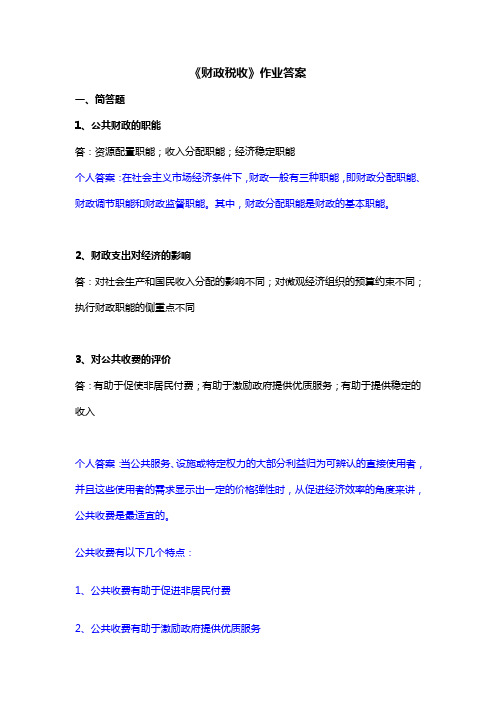 《财政税收》作业答案

一、简答题

1、公共财政的职能

答：资源配置职能；收入分配职能；经济稳定职能

个人答案：在社会主义市场经济条件下，财政一般有三种职能，即财政分配职能、财政调节职能和财政监督职能。其中，财政分配职能是财政的基本职能。

2、财政支出对经济的影响

答：对社会生产和国民收入分配的影响不同；对微观经济组织的预算约束不同；执行财政职能的侧重点不同

3、对公共收费的评价

答：有助于促使非居民付费；有助于激励政府提供优质服务；有助于提供稳定的收入

个人答案：当公共服务、设施或特定权力的大部分利益归为可辨认的直接使用者，并且这些使用者的需求显示出一定的价格弹性时，从促进经济效率的角度来讲，公共收费是最适宜的。

公共收费有以下几个特点：

1、公共收费有助于促进非居民付费

2、公共收费有助于激励政府提供优质服务